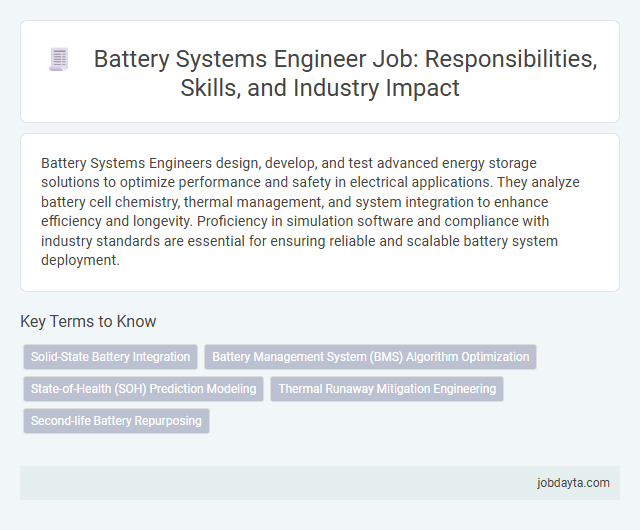 Battery Systems Engineer Job: Responsibilities, Skills, and Industry Impact

Battery Systems Engineers design, develop, and test advanced energy storage solutions to optimize performance and safety in electrical applications. They analyze battery cell chemistry, thermal management, and system integration to enhance efficiency and longevity. Proficiency in simulation software and compliance with industry standards are essential for ensuring reliable and scalable battery system deployment.

Key Terms to Know

Solid-State Battery Integration

Battery Management System (BMS) Algorithm Optimization

State-of-Health (SOH) Prediction Modeling

Thermal Runaway Mitigation Engineering

Second-life Battery Repurposing

jobdayta.com